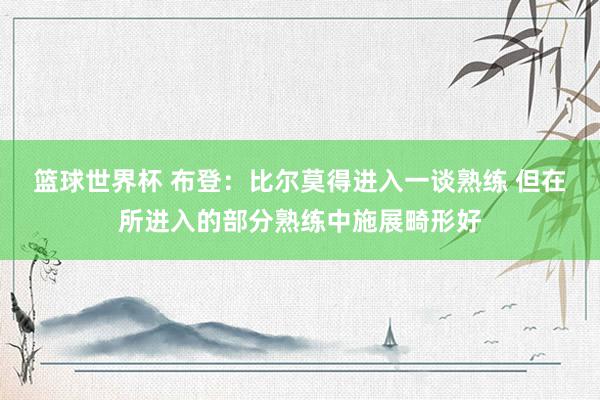 篮球世界杯 布登：比尔莫得进入一谈熟练 但在所进入的部分熟练中施展畸形好